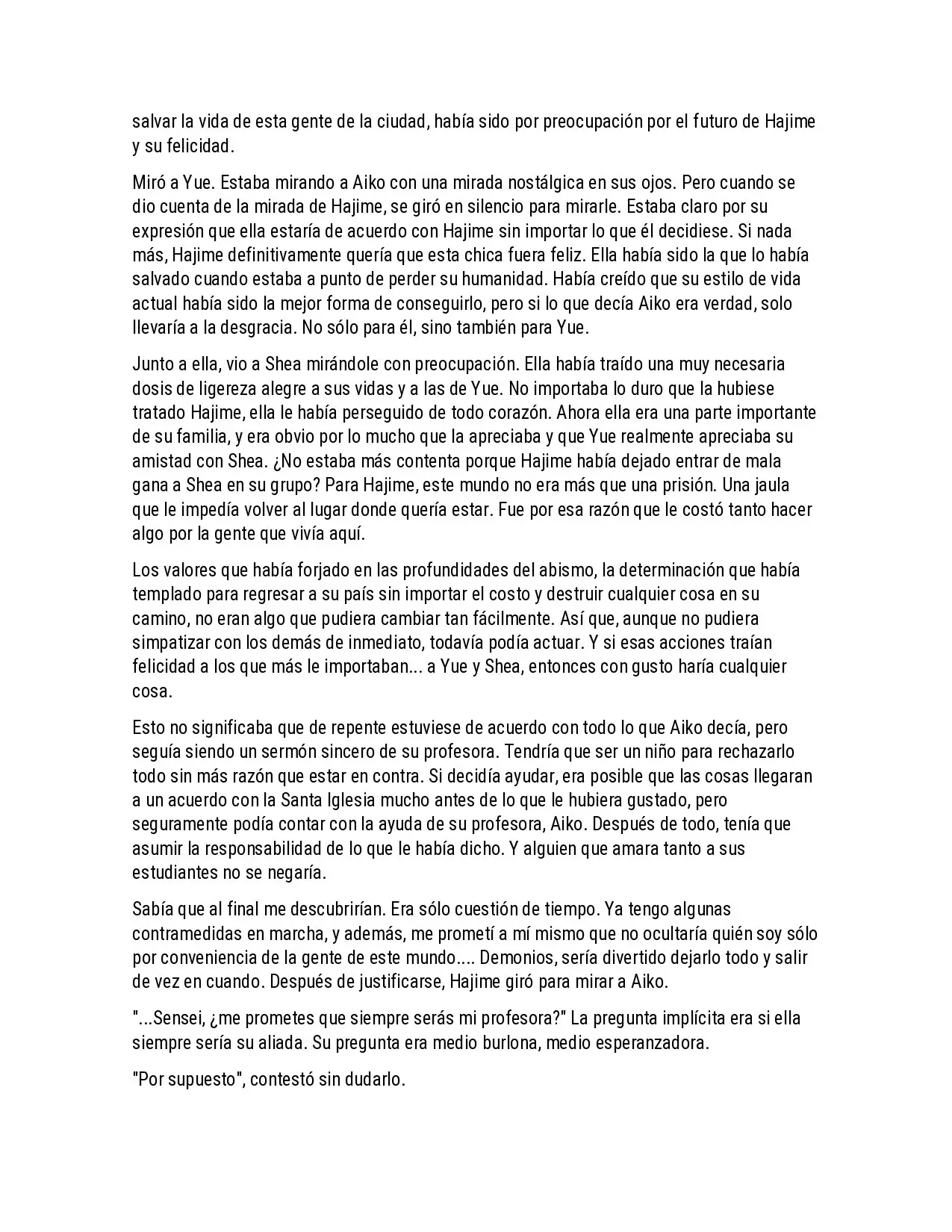 salvar la vida de esta gente de la ciudad, había sido por preocupación por el futuro de Hajime y su felicidad.

Miró a Yue. Estaba mirando a Aiko con una mirada nostálgica en sus ojos. Pero cuando se dio cuenta de la mirada de Hajime, se giró en silencio para mirarle. Estaba claro por su expresión que ella estaría de acuerdo con Hajime sin importar lo que él decidiese. Si nada más, Hajime definitivamente quería que esta chica fuera feliz. Ella había sido la que lo había salvado cuando estaba a punto de perder su humanidad. Había creído que su estilo de vida actual había sido la mejor forma de conseguirlo, pero si lo que decía Aiko era verdad, solo llevaría a la desgracia. No sólo para él, sino también para Yue.

Junto a ella, vio a Shea mirándole con preocupación. Ella había traído una muy necesaria dosis de ligereza alegre a sus vidas y a las de Yue. No importaba lo duro que la hubiese tratado Hajime, ella le había perseguido de todo corazón. Ahora ella era una parte importante de su familia, y era obvio por lo mucho que la apreciaba y que Yue realmente apreciaba su amistad con Shea. ¿No estaba más contenta porque Hajime había dejado entrar de mala gana a Shea en su grupo? Para Hajime, este mundo no era más que una prisión. Una jaula que le impedía volver al lugar donde quería estar. Fue por esa razón que le costó tanto hacer algo por la gente que vivía aquí.

Los valores que había forjado en las profundidades del abismo, la determinación que había templado para regresar a su país sin importar el costo y destruir cualquier cosa en su camino, no eran algo que pudiera cambiar tan fácilmente. Así que, aunque no pudiera simpatizar con los demás de inmediato, todavía podía actuar. Y si esas acciones traían felicidad a los que más le importaban... a Yue y Shea, entonces con gusto haría cualquier cosa.

Esto no significaba que de repente estuviese de acuerdo con todo lo que Aiko decía, pero seguía siendo un sermón sincero de su profesora. Tendría que ser un niño para rechazarlo todo sin más razón que estar en contra. Si decidía ayudar, era posible que las cosas llegaran a un acuerdo con la Santa Iglesia mucho antes de lo que le hubiera gustado, pero seguramente podía contar con la ayuda de su profesora, Aiko. Después de todo, tenía que asumir la responsabilidad de lo que le había dicho. Y alguien que amara tanto a sus estudiantes no se negaría.

Sabía que al final me descubrirían. Era sólo cuestión de tiempo. Ya tengo algunas contramedidas en marcha, y además, me prometí a mí mismo que no ocultaría quién soy sólo por conveniencia de la gente de este mundo.... Demonios, sería divertido dejarlo todo y salir de vez en cuando. Después de justificarse, Hajime giró para mirar a Aiko.

"...Sensei, ¿me prometes que siempre serás mi profesora?" La pregunta implícita era si ella siempre sería su aliada. Su pregunta era medio burlona, medio esperanzadora.

"Por supuesto", contestó sin dudarlo.